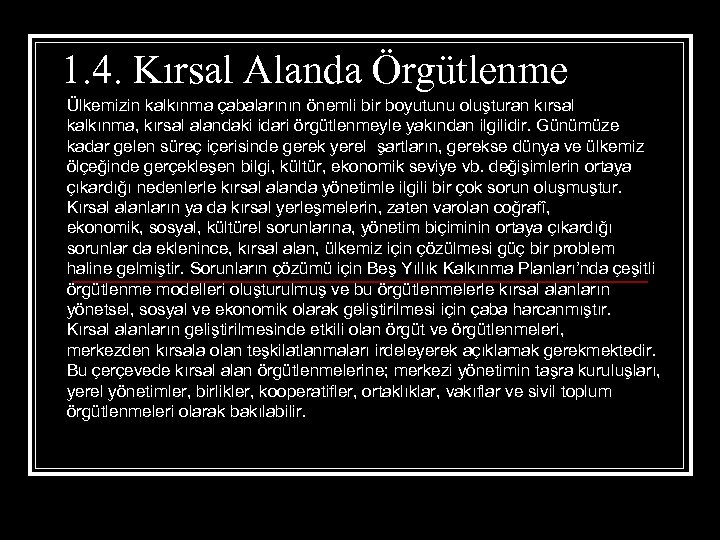 1.4. Kırsal Alanda Örgütlenme

Ülkemizin kalkınma çabalarının önemli bir boyutunu oluşturan kırsal kalkınma, kırsal alandaki idari örgütlenmeyle yakından ilgilidir. Günümüze kadar gelen süreç içerisinde gerek yerel şartların, gerekse dünya ve ülkemiz ölçeğinde gerçekleşen bilgi, kültür, ekonomik seviye vb. değişimlerin ortaya çıkardığı nedenlerle kırsal alanda yönetimle ilgili bir çok sorun oluşmuştur. Kırsal alanların ya da kırsal yerleşmelerin, zaten varolan coğrafî, ekonomik, sosyal, kültürel sorunlarına, yönetim biçiminin ortaya çıkardığı sorunlar da eklenince, kırsal alan, ülkemiz için çözülmesi güç bir problem haline gelmiştir. Sorunların çözümü için Beş Yıllık Kalkınma Planları'nda çeşitli örgütlenme modelleri oluşturulmuş ve bu örgütlenmelerle kırsal alanların yönetsel, sosyal ve ekonomik olarak geliştirilmesi için çaba harcanmıştır. Kırsal alanların geliştirilmesinde etkili olan örgüt ve örgütlenmeleri, merkezden kırsala olan teşkilatlanmaları irdeleyerek açıklamak gerekmektedir. Bu çerçevede kırsal alan örgütlenmelerine; merkezi yönetimin taşra kuruluşları, yerel yönetimler, birlikler, kooperatifler, ortaklıklar, vakıflar ve sivil toplum örgütlenmeleri olarak bakılabilir.